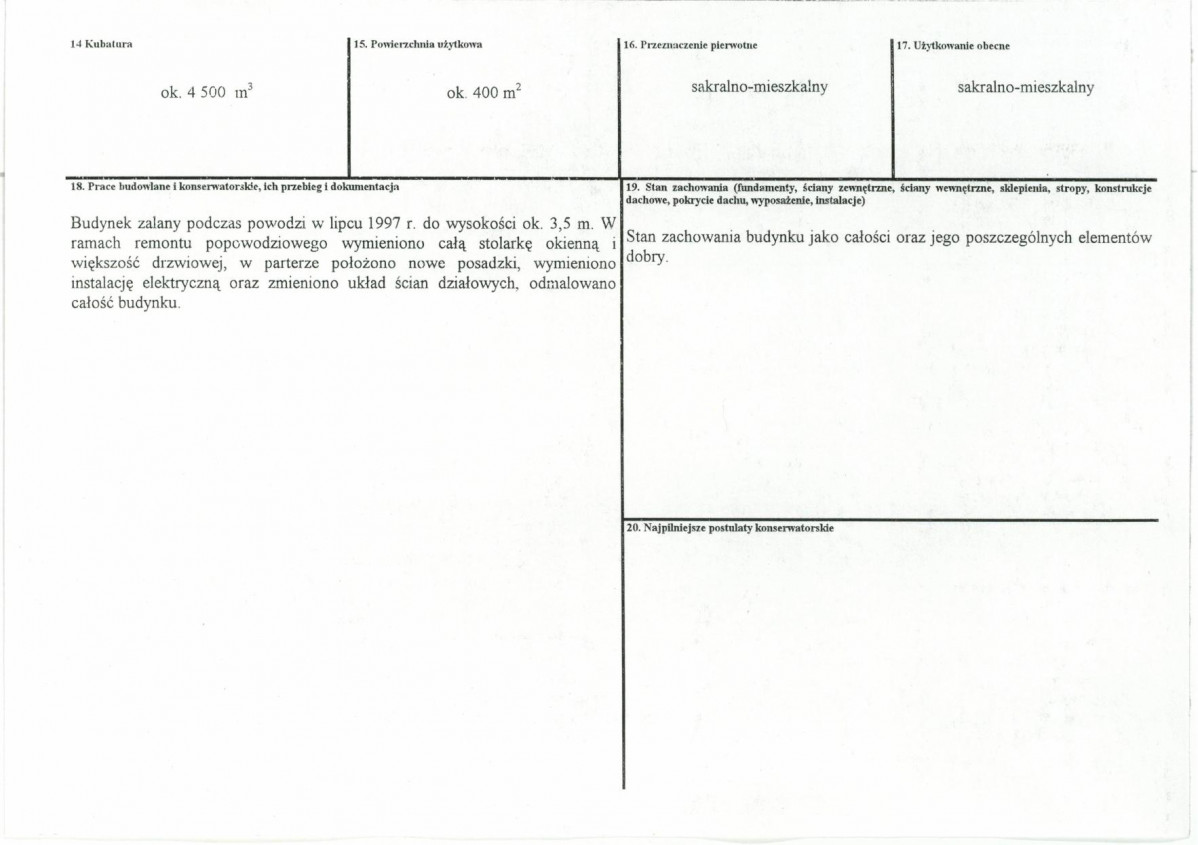 14 Kubatura

ok. 4 500 $m^3$

15. Powierzchnia użytkowa

ok. 400 $m^2$

16. Przeznaczenie pierwotne

sakralno-mieszkalny

17. Użytkowanie obecne

sakralno-mieszkalny

18. Prace budowlane i konserwatorskie, ich przebieg i dokumentacja

Budynek zalany podczas powodzi w lipcu 1997 r. do wysokości ok. 3,5 m. W ramach remontu popowodziowego wymieniono całą stolarkę okienną i większość drzwiowej, w parterze położono nowe posadzki, wymieniono instalację elektryczną oraz zmieniono układ ścian działowych, odmalowano całość budynku.

19. Stan zachowania (fundamenty, ściany zewnętrzne, ściany wewnętrzne, sklepienia, stropy, konstrukcje dachowe, pokrycie dachu, wyposażenie, instalacje)

Stan zachowania budynku jako całości oraz jego poszczególnych elementów dobry.

20. Najpilniejsze postulaty konserwatorskie